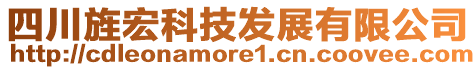 四川旌宏科技发展有限公司
http://cdleonamore1.cn.coovee.com